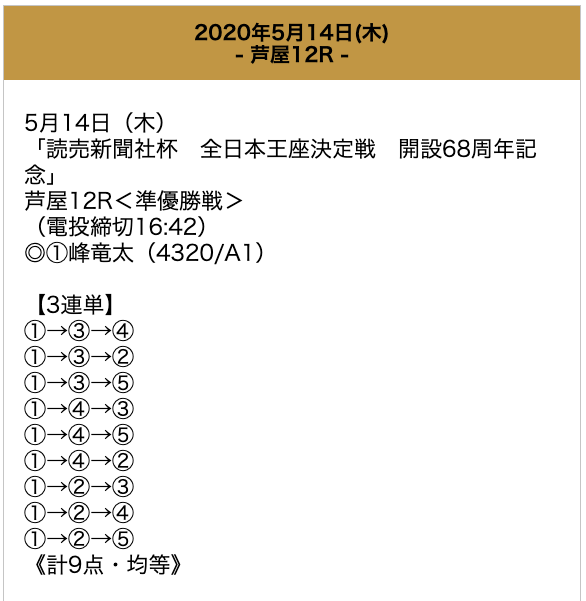 2020年5月14日(木)
- 芦屋12R -

5月14日（木）
「読売新聞社杯　全日本王座決定戦　開設68周年記念」
芦屋12R＜準優勝戦＞
（電投締切16:42）
◎①峰竜太（4320/A1）

【3連単】
①→③→④
①→③→②
①→③→⑤
①→④→③
①→④→⑤
①→④→②
①→②→③
①→②→④
①→②→⑤
《計9点・均等》